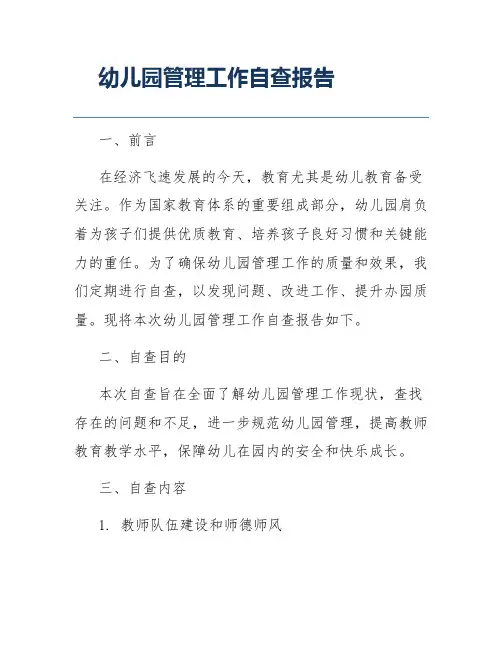 幼儿园管理工作自查报告

一、前言

在经济飞速发展的今天，教育尤其是幼儿教育备受关注。作为国家教育体系的重要组成部分，幼儿园肩负着为孩子们提供优质教育、培养孩子良好习惯和关键能力的重任。为了确保幼儿园管理工作的质量和效果，我们定期进行自查，以发现问题、改进工作、提升办园质量。现将本次幼儿园管理工作自查报告如下。

二、自查目的

本次自查旨在全面了解幼儿园管理工作现状，查找存在的问题和不足，进一步规范幼儿园管理，提高教师教育教学水平，保障幼儿在园内的安全和快乐成长。

三、自查内容

1. 教师队伍建设和师德师风